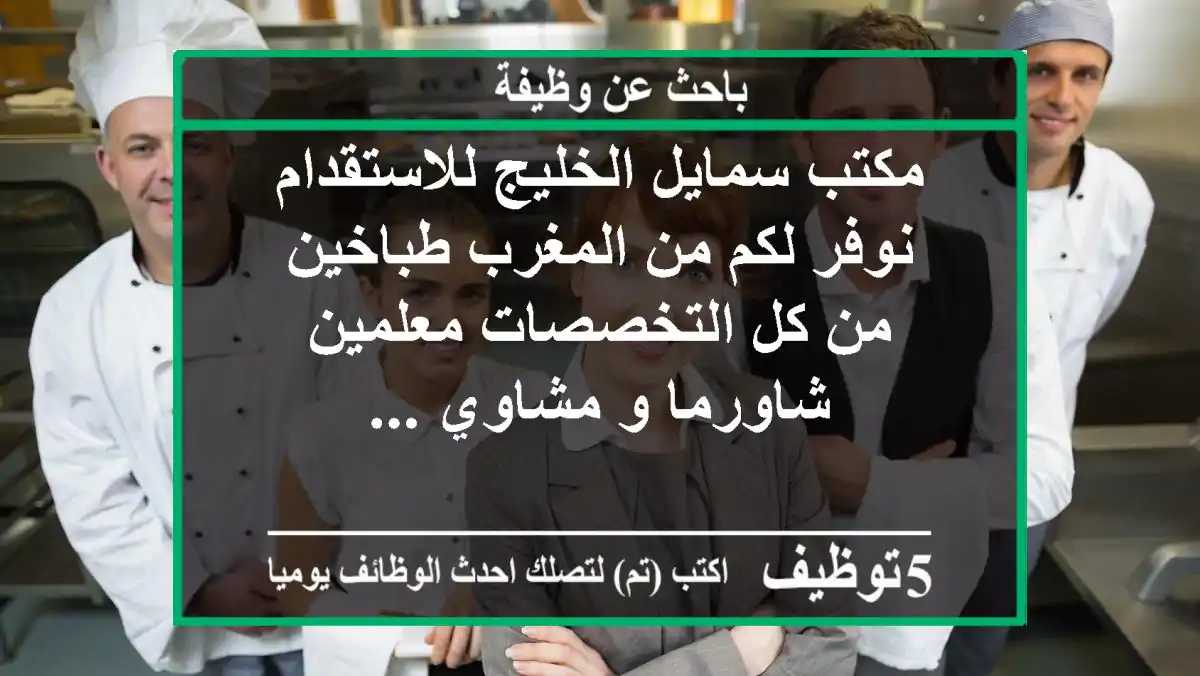 باحث عن وظيفة

مكتب سمايل الخليج للاستقدام نوفر لكم من المغرب طباخين من كل التخصصات معلمين شاورما و مشاوي ...

5توظيف اكتب (تم) لتصلك احدث الوظائف يوميا